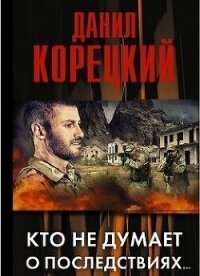 ДАНИЛ
КОРЕЦКИЙ

КТО НЕ ДУМАЕТ
О ПОСЛЕДСТВИЯХ...